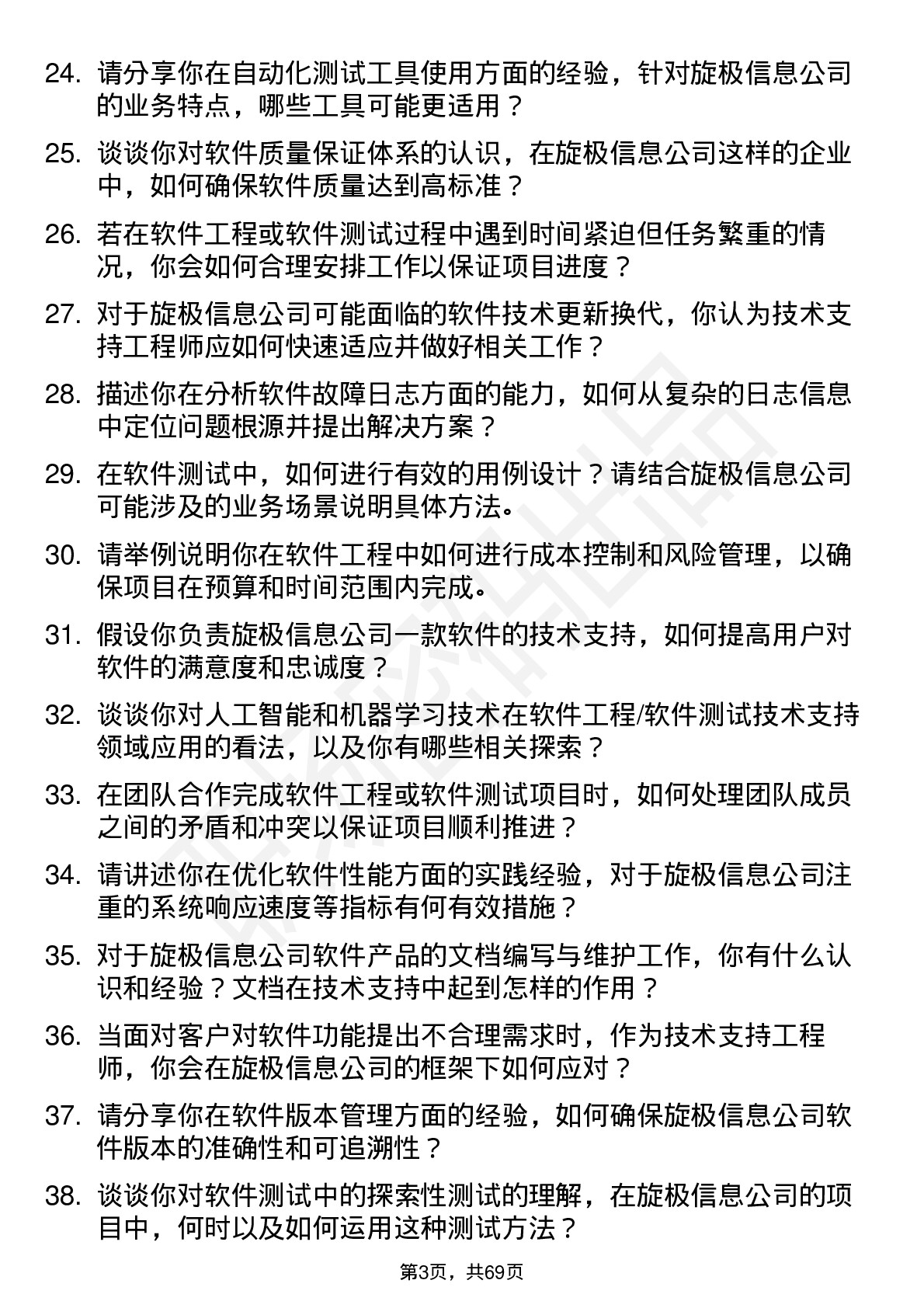 24. 请分享你在自动化测试工具使用方面的经验，针对旋极信息公司的业务特点，哪些工具可能更适用？

25. 谈谈你对软件质量保证体系的认识，在旋极信息公司这样的企业中，如何确保软件质量达到高标准？

26. 若在软件工程或软件测试过程中遇到时间紧迫但任务繁重的情况，你会如何合理安排工作以保证项目进度？

27. 对于旋极信息公司可能面临的软件技术更新换代，你认为技术支持工程师应如何快速适应并做好相关工作？

28. 描述你在分析软件故障日志方面的能力，如何从复杂的日志信息中定位问题根源并提出解决方案？

29. 在软件测试中，如何进行有效的用例设计？请结合旋极信息公司可能涉及的业务场景说明具体方法。

30. 请举例说明你在软件工程中如何进行成本控制和风险管理，以确保项目在预算和时间范围内完成。

31. 假设你负责旋极信息公司一款软件的技术支持，如何提高用户对软件的满意度和忠诚度？

32. 谈谈你对人工智能和机器学习技术在软件工程/软件测试技术支持领域应用的看法，以及你有哪些相关探索？

33. 在团队合作完成软件工程或软件测试项目时，如何处理团队成员之间的矛盾和冲突以保证项目顺利推进？

34. 请讲述你在优化软件性能方面的实践经验，对于旋极信息公司注重的系统响应速度等指标有何有效措施？

35. 对于旋极信息公司软件产品的文档编写与维护工作，你有什么认识和经验？文档在技术支持中起到怎样的作用？

36. 当面对客户对软件功能提出不合理需求时，作为技术支持工程师，你会在旋极信息公司的框架下如何应对？

37. 请分享你在软件版本管理方面的经验，如何确保旋极信息公司软件版本的准确性和可追溯性？

38. 谈谈你对软件测试中的探索性测试的理解，在旋极信息公司的项目中，何时以及如何运用这种测试方法？

第3页，共69页